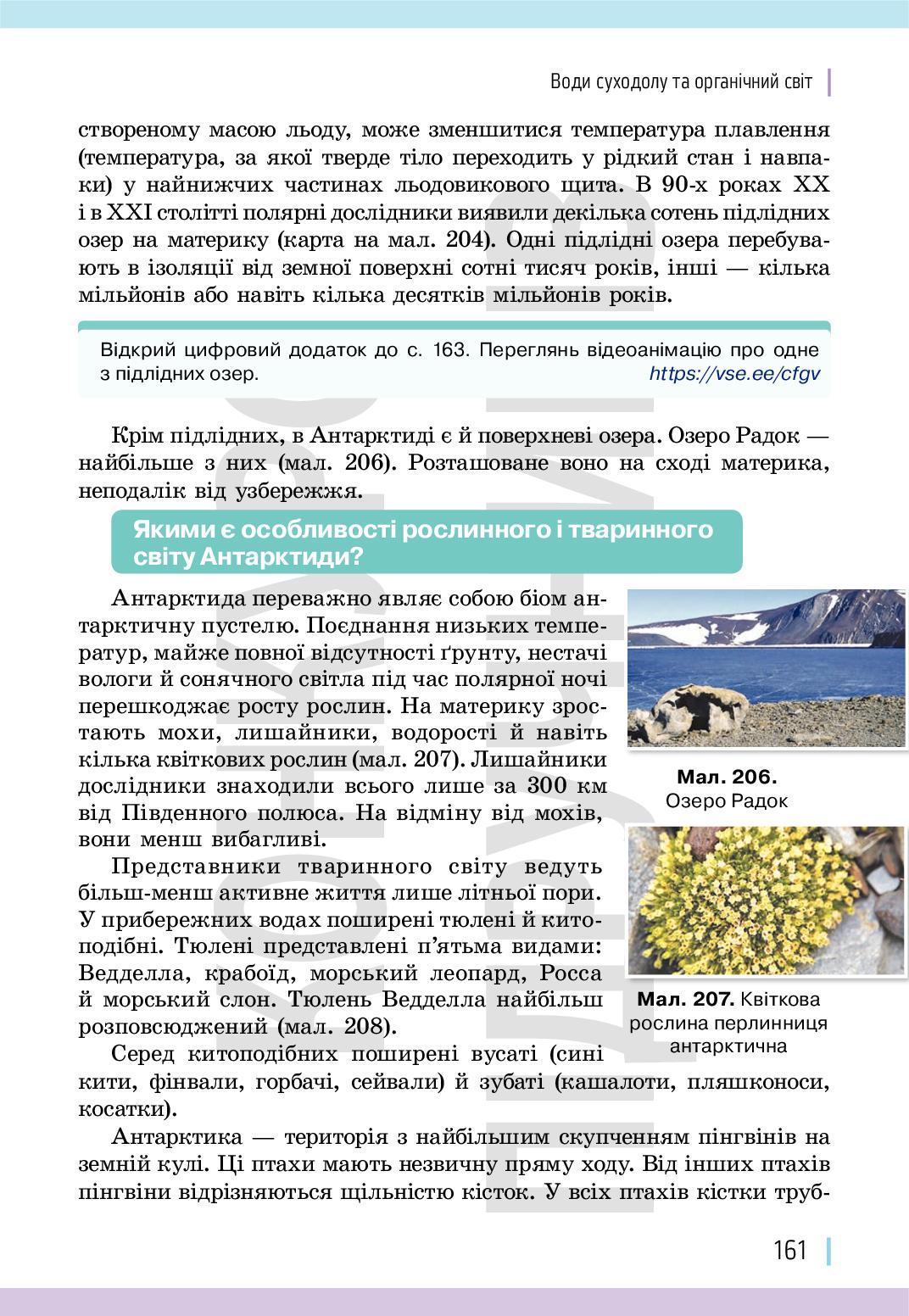 Води суходолу та органічний світ

створеному масою льоду, може зменшитися температура плавлення (температура, за якої тверде тіло переходить у рідкий стан і навпаки) у найнижчих частинах льодовикового щита. В 90-х роках XX і в XXI столітті полярні дослідники виявили декілька сотень підлідних озер на материку (карта на мал. 204). Одні підлідні озера перебувають в ізоляції від земної поверхні сотні тисяч років, інші — кілька мільйонів або навіть кілька десятків мільйонів років.

Відкрий цифровий додаток до с. 163. Переглянь відеоанімацію про одне з підлідних озер. https://vse.ee/cfgv

Крім підлідних, в Антарктиді є й поверхневі озера. Озеро Радок — найбільше з них (мал. 206). Розташоване воно на сході материка, неподалік від узбережжя.

Якими є особливості рослинного і тваринного світу Антарктиди?

Антарктида переважно являє собою біом антарктичну пустелю. Поєднання низьких температур, майже повної відсутності ґрунту, нестачі вологи й сонячного світла під час полярної ночі перешкоджає росту рослин. На материку зростають мохи, лишайники, водорості й навіть кілька квіткових рослин (мал. 207). Лишайники дослідники знаходили всього лише за 300 км від Південного полюса. На відміну від мохів, вони менш вибагливі.

Представники тваринного світу ведуть більш-менш активне життя лише літньої пори. У прибережних водах поширені тюлені й китоподібні. Тюлені представлені п'ятьма видами: Ведделла, крабоїд, морський леопард, Росса й морський слон. Тюлень Ведделла найбільш розповсюджений (мал. 208).

Серед китоподібних поширені вусаті (сині кити, фінвали, горбачі, сейвали) й зубаті (кашалоти, пляшконоси, косатки).

Антарктика — територія з найбільшим скупченням пінгвінів на земній кулі. Ці птахи мають незвичну пряму ходу. Від інших птахів пінгвіни відрізняються щільністю кісток. У всіх птахів кістки труб-

Мал. 206. Озеро Радок

Мал. 207. Квіткова рослина перлинниця антарктична

161